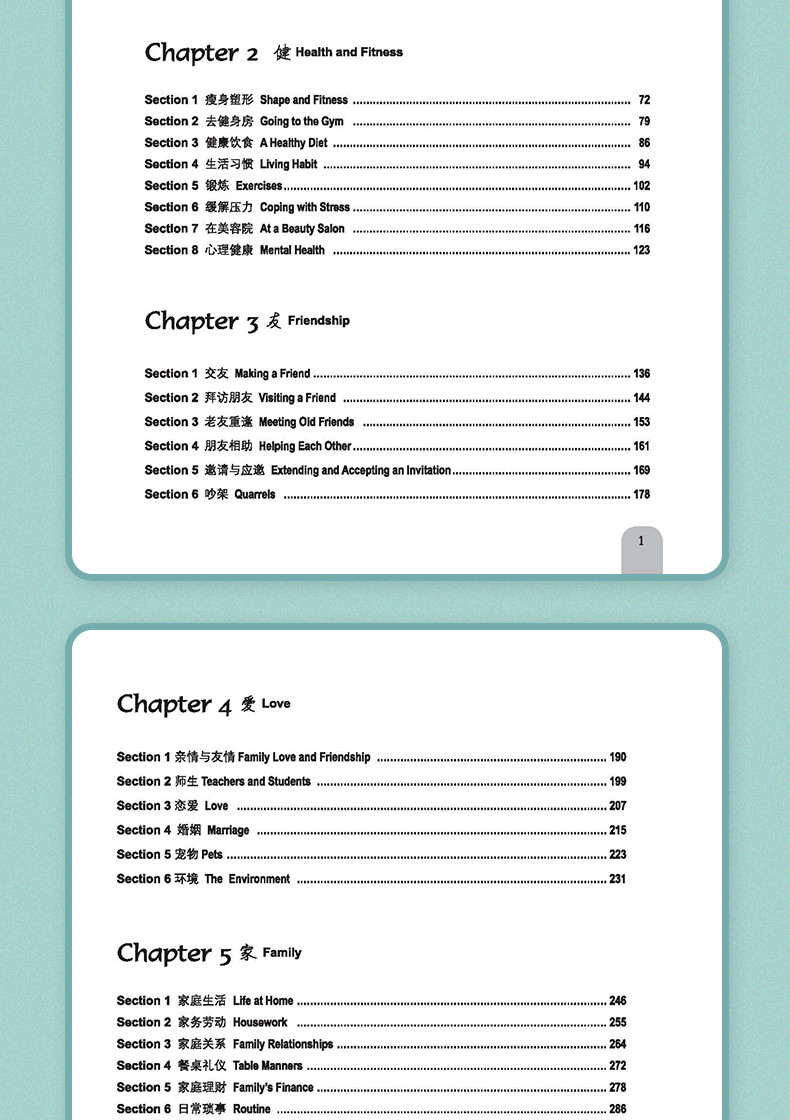 Chapter 2 健 Health and Fitness

Section 1 瘦身塑形 Shape and Fitness 72
Section 2 去健身房 Going to the Gym 79
Section 3 健康饮食 A Healthy Diet 86
Section 4 生活习惯 Living Habit 94
Section 5 锻炼 Exercises 102
Section 6 缓解压力 Coping with Stress 110
Section 7 在美容院 At a Beauty Salon 116
Section 8 心理健康 Mental Health 123

Chapter 3 友 Friendship

Section 1 交友 Making a Friend 136
Section 2 拜访朋友 Visiting a Friend 144
Section 3 老友重逢 Meeting Old Friends 153
Section 4 朋友相助 Helping Each Other 161
Section 5 邀请与应邀 Extending and Accepting an Invitation 169
Section 6 吵架 Quarrels 178

1

Chapter 4 爱 Love

Section 1 亲情与友情 Family Love and Friendship 190
Section 2 师生 Teachers and Students 199
Section 3 恋爱 Love 207
Section 4 婚姻 Marriage 215
Section 5 宠物 Pets 223
Section 6 环境 The Environment 231

Chapter 5 家 Family

Section 1 家庭生活 Life at Home 246
Section 2 家务劳动 Housework 255
Section 3 家庭关系 Family Relationships 264
Section 4 餐桌礼仪 Table Manners 272
Section 5 家庭理财 Family's Finance 278
Section 6 日常琐事 Routine 286